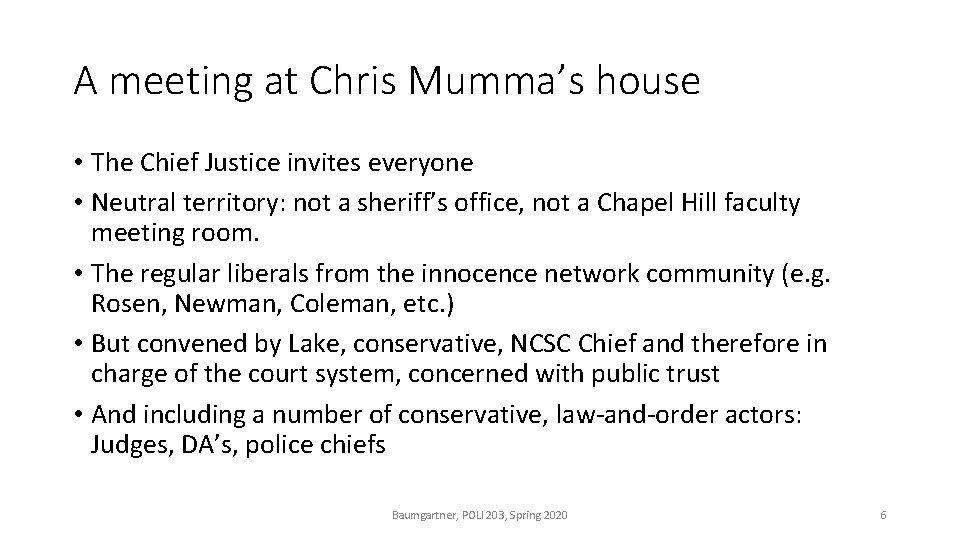 A meeting at Chris Mumma’s house

• The Chief Justice invites everyone
• Neutral territory: not a sheriff’s office, not a Chapel Hill faculty meeting room.
• The regular liberals from the innocence network community (e.g. Rosen, Newman, Coleman, etc.)
• But convened by Lake, conservative, NCSC Chief and therefore in charge of the court system, concerned with public trust
• And including a number of conservative, law-and-order actors: Judges, DA’s, police chiefs

Baumgartner, POLI 203, Spring 2020

6